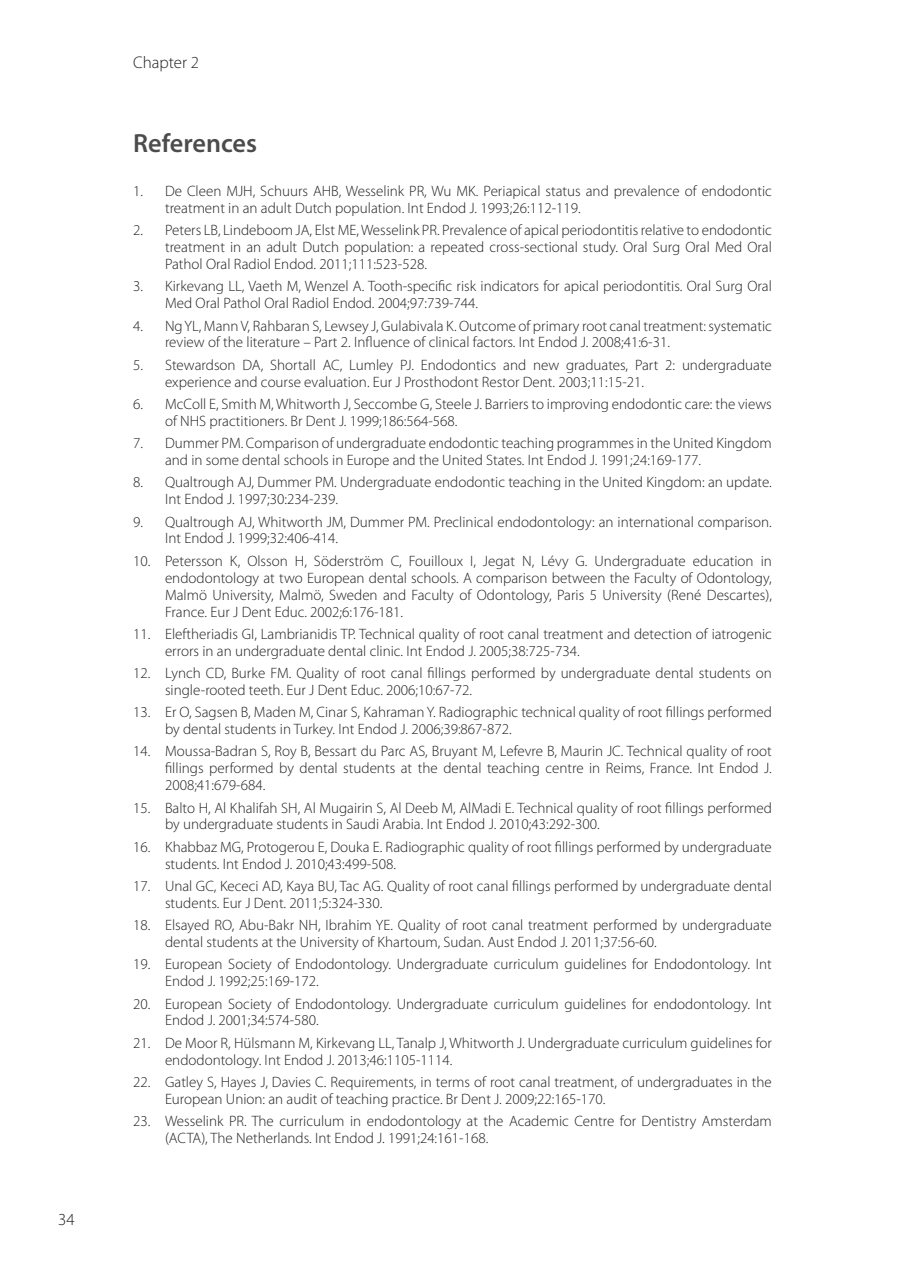 Chapter 2

References

1. De Cleen MJH, Schuurs AHB, Wesselink PR, Wu MK. Periapical status and prevalence of endodontic treatment in an adult Dutch population. Int Endod J. 1993;26:112-119.

2. Peters LB, Lindeboom JA, Elst ME, Wesselink PR. Prevalence of apical periodontitis relative to endodontic treatment in an adult Dutch population: a repeated cross-sectional study. Oral Surg Oral Med Oral Pathol Oral Radiol Endod. 2011;111:523-528.

3. Kirkevang LL, Vaeth M, Wenzel A. Tooth-specific risk indicators for apical periodontitis. Oral Surg Oral Med Oral Pathol Oral Radiol Endod. 2004;97:739-744.

4. Ng YL, Mann V, Rahbaran S, Lewsey J, Gulabivala K. Outcome of primary root canal treatment: systematic review of the literature – Part 2. Influence of clinical factors. Int Endod J. 2008;41:6-31.

5. Stewardson DA, Shortall AC, Lumley PJ. Endodontics and new graduates, Part 2: undergraduate experience and course evaluation. Eur J Prosthodont Restor Dent. 2003;11:15-21.

6. McColl E, Smith M, Whitworth J, Seccombe G, Steele J. Barriers to improving endodontic care: the views of NHS practitioners. Br Dent J. 1999;186:564-568.

7. Dummer PM. Comparison of undergraduate endodontic teaching programmes in the United Kingdom and in some dental schools in Europe and the United States. Int Endod J. 1991;24:169-177.

8. Qualtrough AJ, Dummer PM. Undergraduate endodontic teaching in the United Kingdom: an update. Int Endod J. 1997;30:234-239.

9. Qualtrough AJ, Whitworth JM, Dummer PM. Preclinical endodontology: an international comparison. Int Endod J. 1999;32:406-414.

10. Petersson K, Olsson H, Söderström C, Fouilloux I, Jegat N, Lévy G. Undergraduate education in endodontology at two European dental schools. A comparison between the Faculty of Odontology, Malmö University, Malmö, Sweden and Faculty of Odontology, Paris 5 University (René Descartes), France. Eur J Dent Educ. 2002;6:176-181.

11. Eleftheriadis GI, Lambrianidis TP. Technical quality of root canal treatment and detection of iatrogenic errors in an undergraduate dental clinic. Int Endod J. 2005;38:725-734.

12. Lynch CD, Burke FM. Quality of root canal fillings performed by undergraduate dental students on single-rooted teeth. Eur J Dent Educ. 2006;10:67-72.

13. Er O, Sagsen B, Maden M, Cinar S, Kahraman Y. Radiographic technical quality of root fillings performed by dental students in Turkey. Int Endod J. 2006;39:867-872.

14. Moussa-Badran S, Roy B, Bessart du Parc AS, Bruyant M, Lefevre B, Maurin JC. Technical quality of root fillings performed by dental students at the dental teaching centre in Reims, France. Int Endod J. 2008;41:679-684.

15. Balto H, Al Khalifah SH, Al Mugairin S, Al Deeb M, AlMadi E. Technical quality of root fillings performed by undergraduate students in Saudi Arabia. Int Endod J. 2010;43:292-300.

16. Khabbaz MG, Protogerou E, Douka E. Radiographic quality of root fillings performed by undergraduate students. Int Endod J. 2010;43:499-508.

17. Unal GC, Kececi AD, Kaya BU, Tac AG. Quality of root canal fillings performed by undergraduate dental students. Eur J Dent. 2011;5:324-330.

18. Elsayed RO, Abu-Bakr NH, Ibrahim YE. Quality of root canal treatment performed by undergraduate dental students at the University of Khartoum, Sudan. Aust Endod J. 2011;37:56-60.

19. European Society of Endodontology. Undergraduate curriculum guidelines for Endodontology. Int Endod J. 1992;25:169-172.

20. European Society of Endodontology. Undergraduate curriculum guidelines for endodontology. Int Endod J. 2001;34:574-580.

21. De Moor R, Hülsmann M, Kirkevang LL, Tanalp J, Whitworth J. Undergraduate curriculum guidelines for endodontology. Int Endod J. 2013;46:1105-1114.

22. Gatley S, Hayes J, Davies C. Requirements, in terms of root canal treatment, of undergraduates in the European Union: an audit of teaching practice. Br Dent J. 2009;22:165-170.

23. Wesselink PR. The curriculum in endodontology at the Academic Centre for Dentistry Amsterdam (ACTA), The Netherlands. Int Endod J. 1991;24:161-168.

34